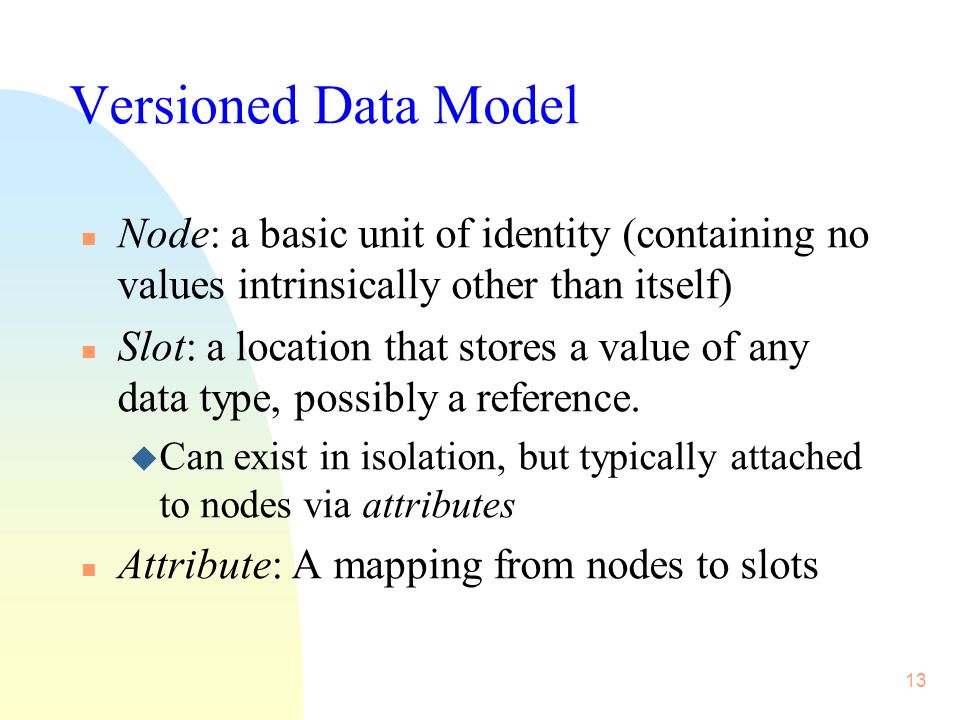 Versioned Data Model

Node: a basic unit of identity (containing no values intrinsically other than itself)

Slot: a location that stores a value of any data type, possibly a reference.

Can exist in isolation, but typically attached to nodes via attributes

Attribute: A mapping from nodes to slots

13